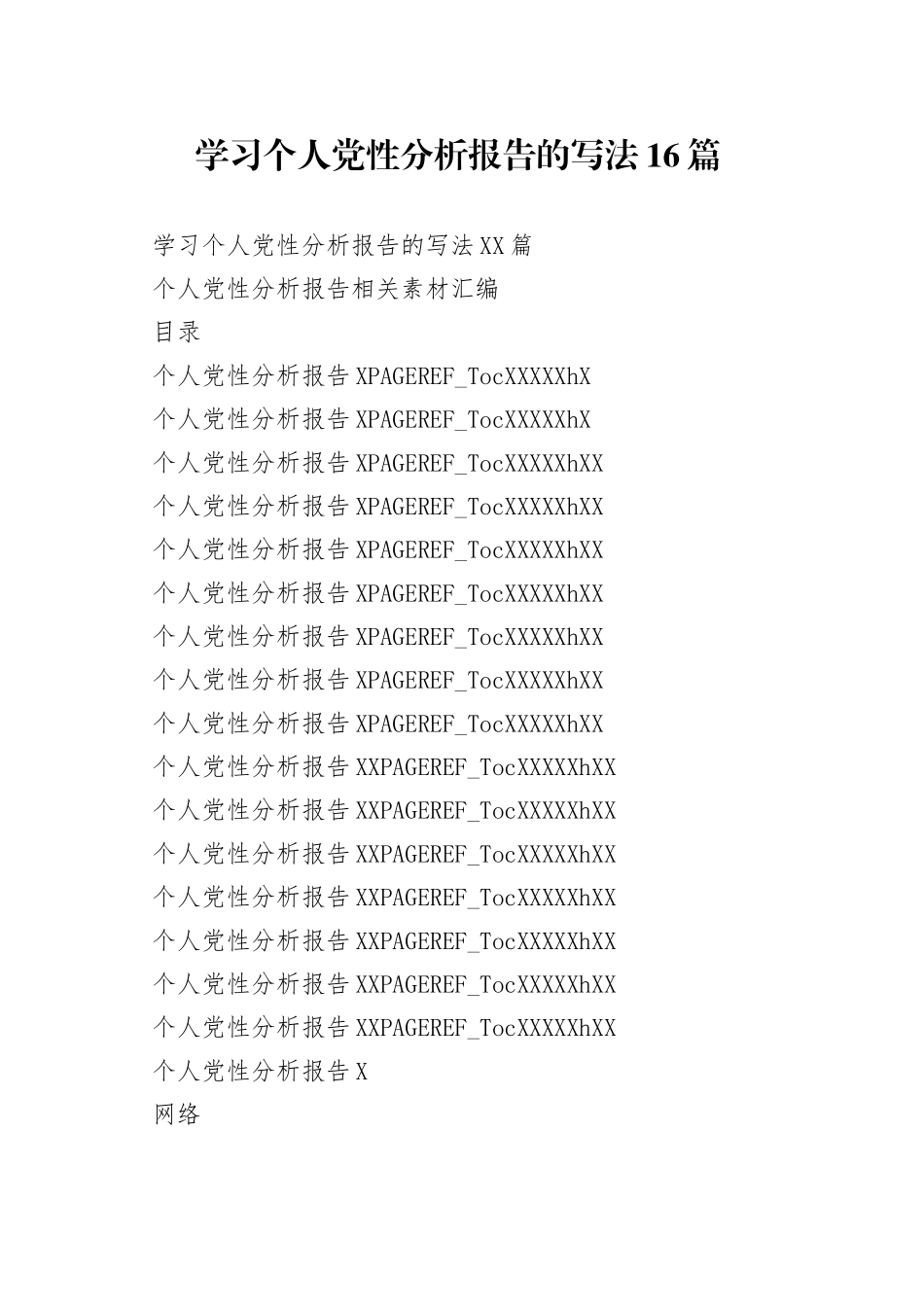 学习个人党性分析报告的写法16篇

学习个人党性分析报告的写法XX篇

个人党性分析报告相关素材汇编

目录

个人党性分析报告XPAGEREF_TocXXXXXhX

个人党性分析报告XPAGEREF_TocXXXXXhX

个人党性分析报告XPAGEREF_TocXXXXXhXX

个人党性分析报告XPAGEREF_TocXXXXXhXX

个人党性分析报告XPAGEREF_TocXXXXXhXX

个人党性分析报告XPAGEREF_TocXXXXXhXX

个人党性分析报告XPAGEREF_TocXXXXXhXX

个人党性分析报告XPAGEREF_TocXXXXXhXX

个人党性分析报告XPAGEREF_TocXXXXXhXX

个人党性分析报告XXPAGEREF_TocXXXXXhXX

个人党性分析报告XXPAGEREF_TocXXXXXhXX

个人党性分析报告XXPAGEREF_TocXXXXXhXX

个人党性分析报告XXPAGEREF_TocXXXXXhXX

个人党性分析报告XXPAGEREF_TocXXXXXhXX

个人党性分析报告XXPAGEREF_TocXXXXXhXX

个人党性分析报告XXPAGEREF_TocXXXXXhXX

个人党性分析报告X

网络